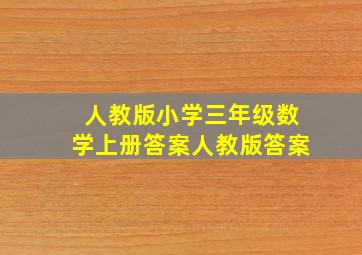 人教版小学三年级数学上册答案人教版答案